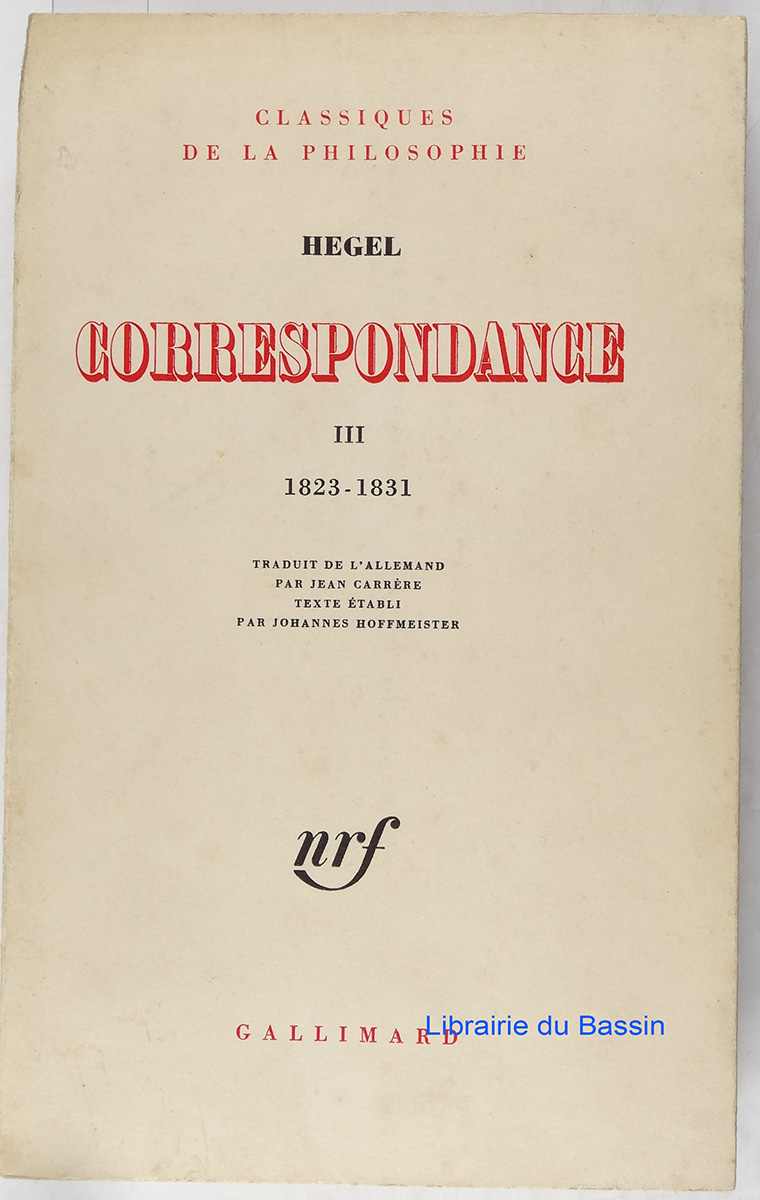 CLASSIQUES
DE LA PHILOSOPHIE

HEGEL

CORRESPONDANCE

III

1823-1831

TRADUIT DE L'ALLEMAND
PAR JEAN CARRÈRE
TEXTE ÉTABLI
PAR JOHANNES HOFFMEISTER

nrf

GALLIMARD

Librairie du Bassin